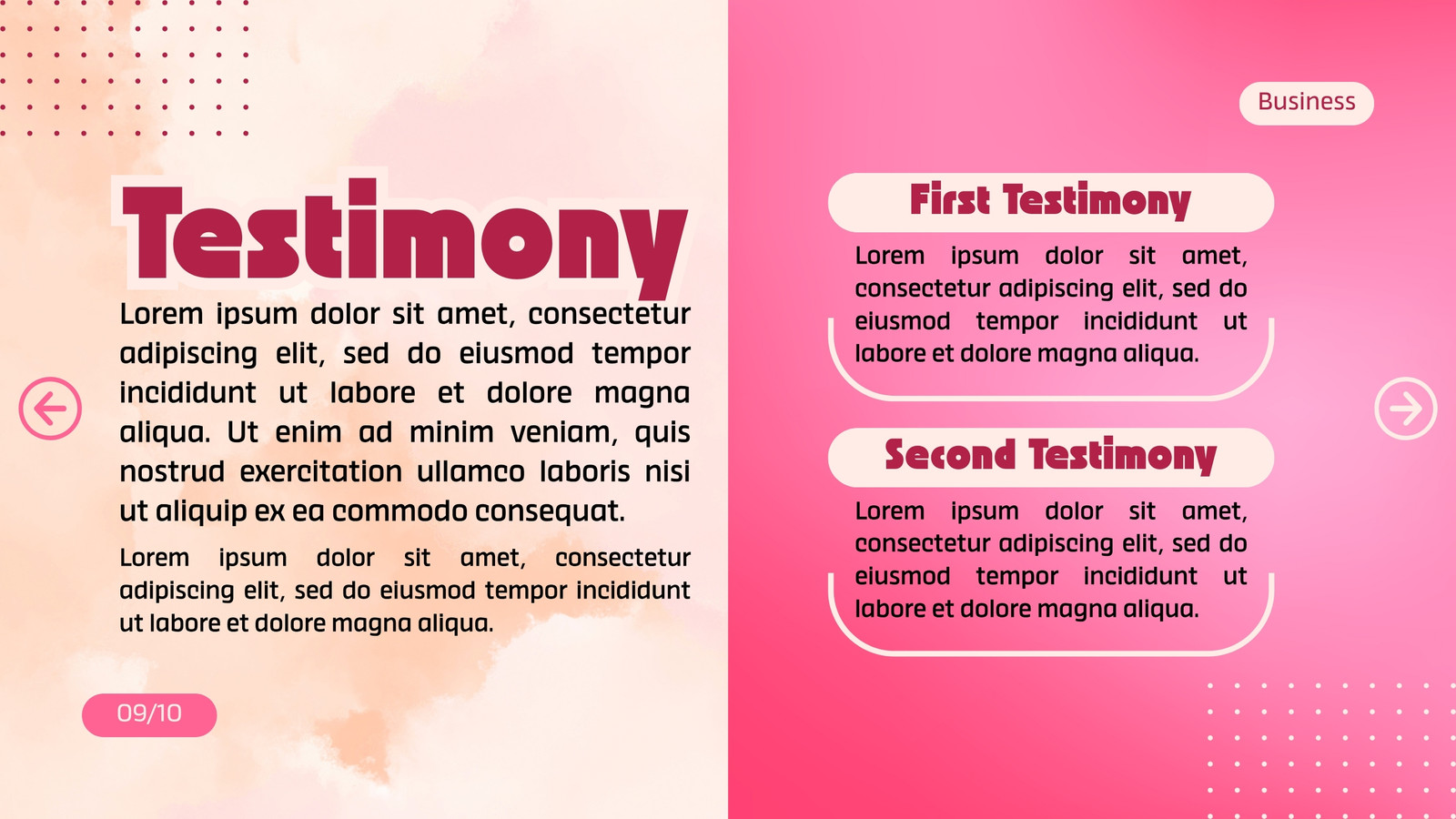 Testimony

Lorem ipsum dolor sit amet, consectetur adipiscing elit, sed do eiusmod tempor incididunt ut labore et dolore magna aliqua. Ut enim ad minim veniam, quis nostrud exercitation ullamco laboris nisi ut aliquip ex ea commodo consequat.

Lorem ipsum dolor sit amet, consectetur adipiscing elit, sed do eiusmod tempor incididunt ut labore et dolore magna aliqua.

09/10

Business

First Testimony

Lorem ipsum dolor sit amet, consectetur adipiscing elit, sed do eiusmod tempor incididunt ut labore et dolore magna aliqua.

Second Testimony

Lorem ipsum dolor sit amet, consectetur adipiscing elit, sed do eiusmod tempor incididunt ut labore et dolore magna aliqua.